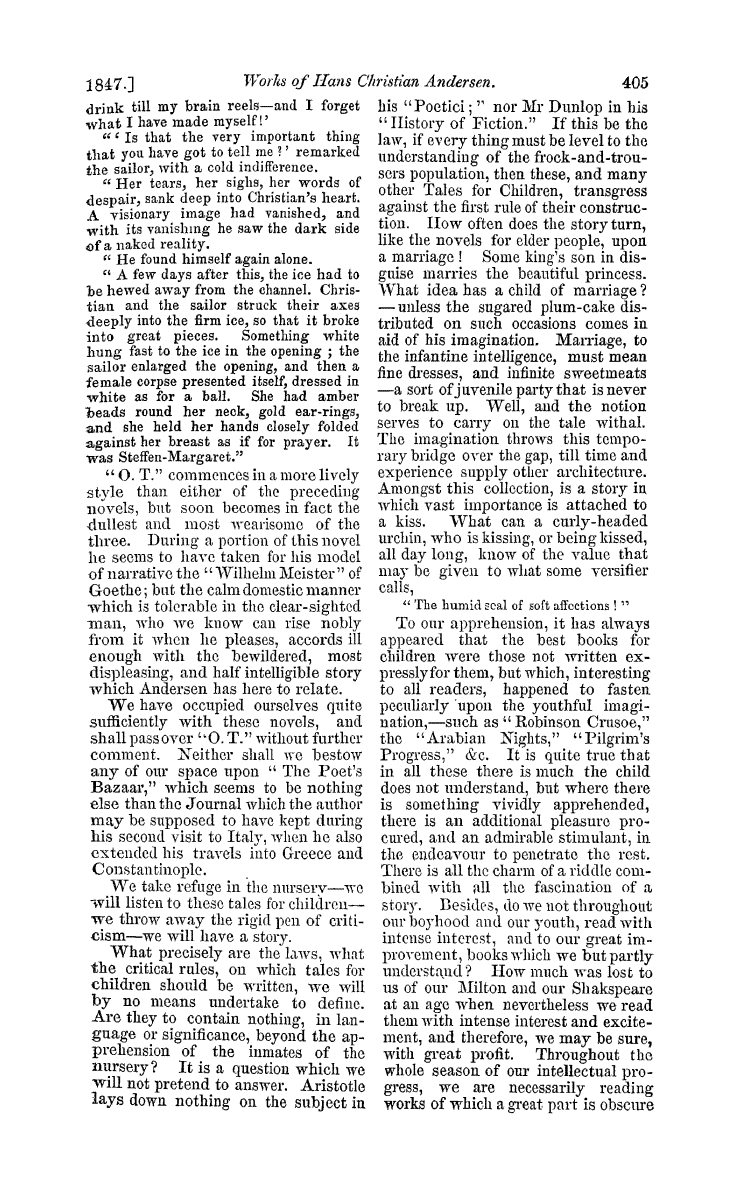 1847.] Works of Hans Christian Andersen. 405

drink till my brain reels—and I forget what I have made myself!'

"'Is that the very important thing that you have got to tell me?' remarked the sailor, with a cold indifference.

"Her tears, her sighs, her words of despair, sank deep into Christian's heart. A visionary image had vanished, and with its vanishing he saw the dark side of a naked reality.

"He found himself again alone.

"A few days after this, the ice had to be hewed away from the channel. Christian and the sailor struck their axes deeply into the firm ice, so that it broke into great pieces. Something white hung fast to the ice in the opening; the sailor enlarged the opening, and then a female corpse presented itself, dressed in white as for a ball. She had amber beads round her neck, gold ear-rings, and she held her hands closely folded against her breast as if for prayer. It was Steffen-Margaret."

"O. T." commences in a more lively style than either of the preceding novels, but soon becomes in fact the dullest and most wearisome of the three. During a portion of this novel he seems to have taken for his model of narrative the "Wilhelm Meister" of Goethe; but the calm domestic manner which is tolerable in the clear-sighted man, who we know can rise nobly from it when he pleases, accords ill enough with the bewildered, most displeasing, and half intelligible story which Andersen has here to relate.

We have occupied ourselves quite sufficiently with these novels, and shall pass over "O. T." without further comment. Neither shall we bestow any of our space upon "The Poet's Bazaar," which seems to be nothing else than the Journal which the author may be supposed to have kept during his second visit to Italy, when he also extended his travels into Greece and Constantinople.

We take refuge in the nursery—we will listen to these tales for children—we throw away the rigid pen of criticism—we will have a story.

What precisely are the laws, what the critical rules, on which tales for children should be written, we will by no means undertake to define. Are they to contain nothing, in language or significance, beyond the apprehension of the inmates of the nursery? It is a question which we will not pretend to answer. Aristotle lays down nothing on the subject in his "Poetici;" nor Mr Dunlop in his "History of Fiction." If this be the law, if every thing must be level to the understanding of the frock-and-trousers population, then these, and many other Tales for Children, transgress against the first rule of their construction. How often does the story turn, like the novels for elder people, upon a marriage! Some king's son in disguise marries the beautiful princess. What idea has a child of marriage?—unless the sugared plum-cake distributed on such occasions comes in aid of his imagination. Marriage, to the infantine intelligence, must mean fine dresses, and infinite sweetmeats—a sort of juvenile party that is never to break up. Well, and the notion serves to carry on the tale withal. The imagination throws this temporary bridge over the gap, till time and experience supply other architecture. Amongst this collection, is a story in which vast importance is attached to a kiss. What can a curly-headed urchin, who is kissing, or being kissed, all day long, know of the value that may be given to what some versifier calls,

"The humid seal of soft affections!"

To our apprehension, it has always appeared that the best books for children were those not written expressly for them, but which, interesting to all readers, happened to fasten peculiarly upon the youthful imagination,—such as "Robinson Crusoe," the "Arabian Nights," "Pilgrim's Progress," &c. It is quite true that in all these there is much the child does not understand, but where there is something vividly apprehended, there is an additional pleasure procured, and an admirable stimulant, in the endeavour to penetrate the rest. There is all the charm of a riddle combined with all the fascination of a story. Besides, do we not throughout our boyhood and our youth, read with intense interest, and to our great improvement, books which we but partly understand? How much was lost to us of our Milton and our Shakspeare at an age when nevertheless we read them with intense interest and excitement, and therefore, we may be sure, with great profit. Throughout the whole season of our intellectual progress, we are necessarily reading works of which a great part is obscure